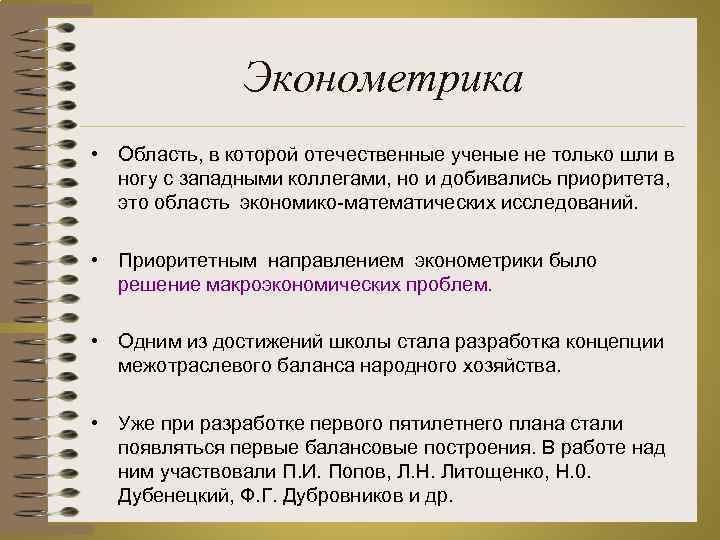 Эконометрика

• Область, в которой отечественные ученые не только шли в ногу с западными коллегами, но и добивались приоритета, это область экономико-математических исследований.

• Приоритетным направлением эконометрики было решение макроэкономических проблем.

• Одним из достижений школы стала разработка концепции межотраслевого баланса народного хозяйства.

• Уже при разработке первого пятилетнего плана стали появляться первые балансовые построения. В работе над ним участвовали П.И. Попов, Л.Н. Литощенко, Н.0. Дубенецкий, Ф.Г. Дубровников и др.